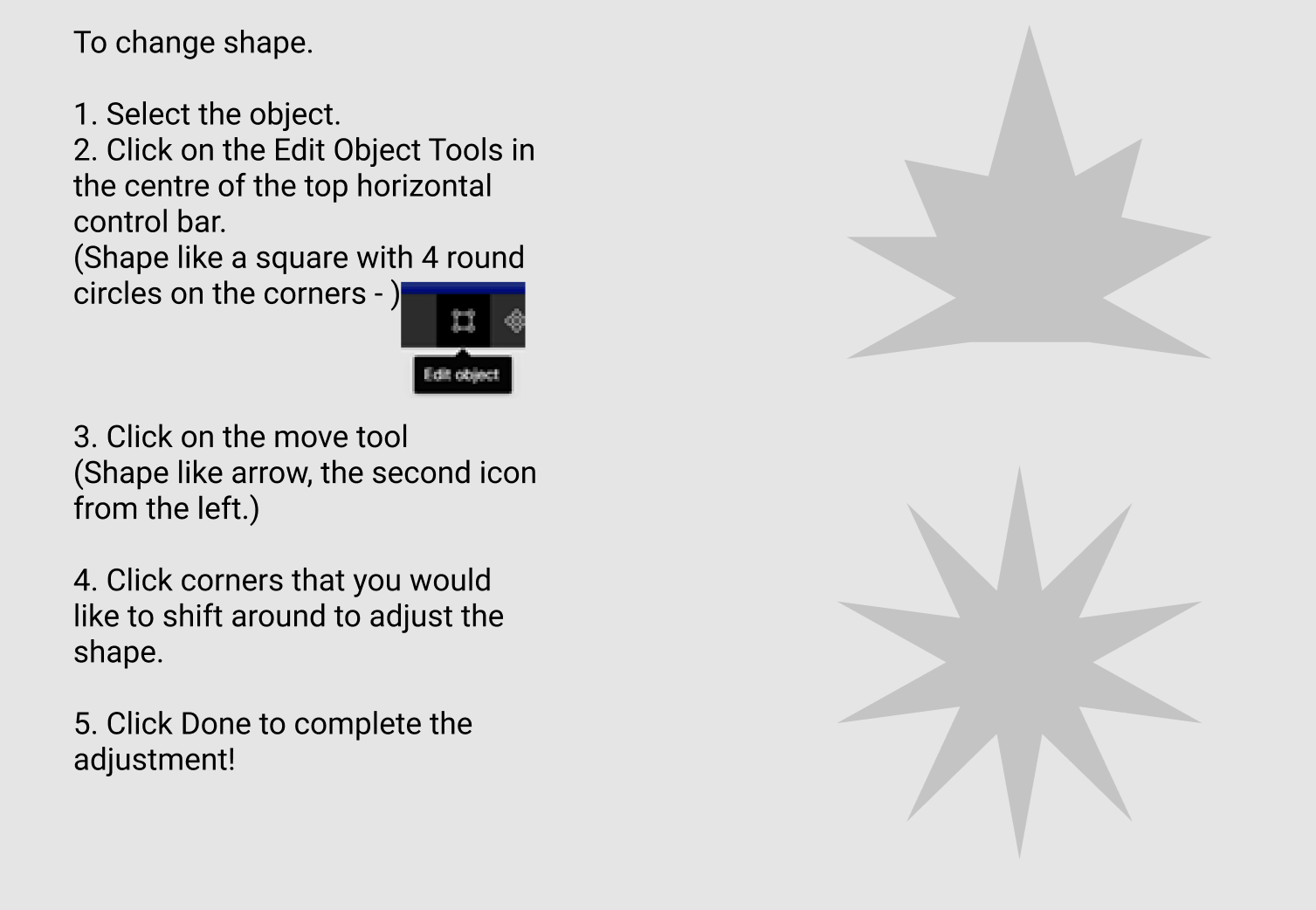 To change shape.

1. Select the object.
2. Click on the Edit Object Tools in the centre of the top horizontal control bar.
(Shape like a square with 4 round circles on the corners - )

Edit object

3. Click on the move tool
(Shape like arrow, the second icon from the left.)

4. Click corners that you would like to shift around to adjust the shape.

5. Click Done to complete the adjustment!